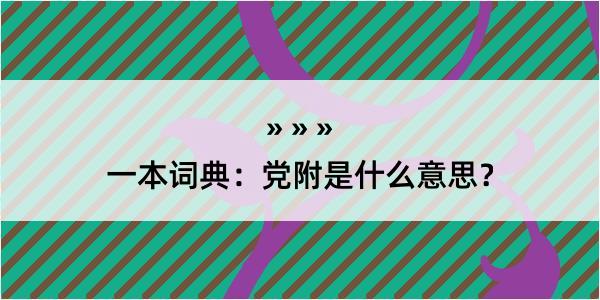 » » »

一本词典：党附是什么意思？